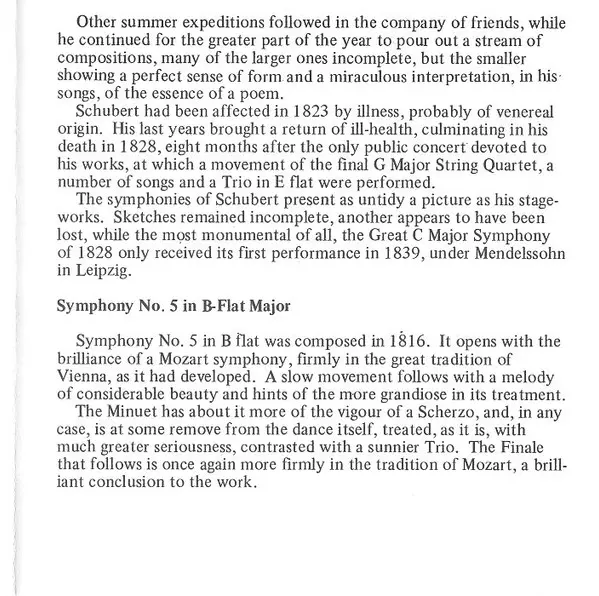 Other summer expeditions followed in the company of friends, while he continued for the greater part of the year to pour out a stream of compositions, many of the larger ones incomplete, but the smaller showing a perfect sense of form and a miraculous interpretation, in his songs, of the essence of a poem.

Schubert had been affected in 1823 by illness, probably of venereal origin. His last years brought a return of ill-health, culminating in his death in 1828, eight months after the only public concert devoted to his works, at which a movement of the final G Major String Quartet, a number of songs and a Trio in E flat were performed.

The symphonies of Schubert present as untidy a picture as his stage-works. Sketches remained incomplete, another appears to have been lost, while the most monumental of all, the Great C Major Symphony of 1828 only received its first performance in 1839, under Mendelssohn in Leipzig.

Symphony No. 5 in B-Flat Major

Symphony No. 5 in B flat was composed in 1816. It opens with the brilliance of a Mozart symphony, firmly in the great tradition of Vienna, as it had developed. A slow movement follows with a melody of considerable beauty and hints of the more grandiose in its treatment.

The Minuet has about it more of the vigour of a Scherzo, and, in any case, is at some remove from the dance itself, treated, as it is, with much greater seriousness, contrasted with a sunnier Trio. The Finale that follows is once again more firmly in the tradition of Mozart, a brilliant conclusion to the work.